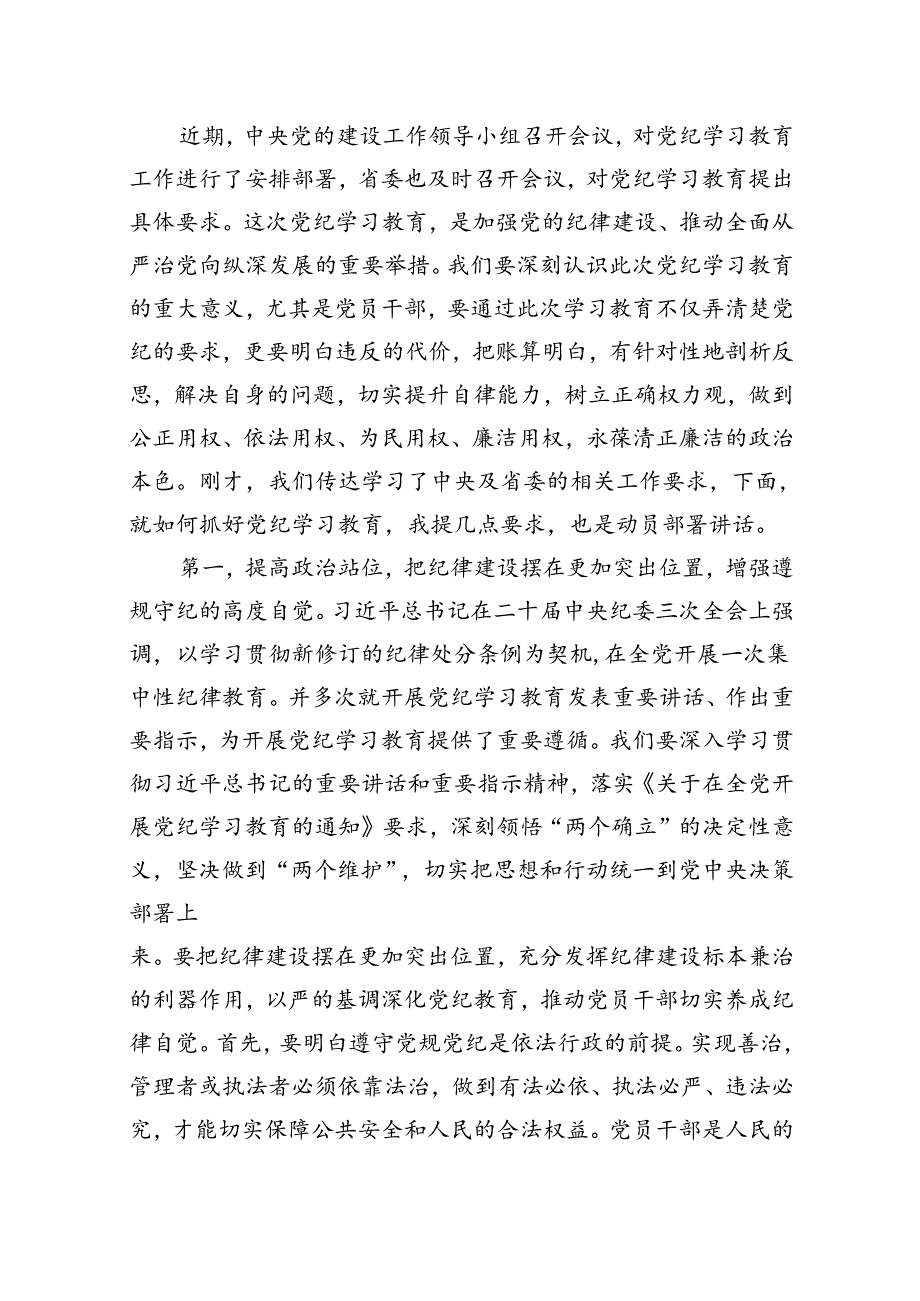 近期，中央党的建设工作领导小组召开会议，对党纪学习教育工作进行了安排部署，省委也及时召开会议，对党纪学习教育提出具体要求。这次党纪学习教育，是加强党的纪律建设、推动全面从严治党向纵深发展的重要举措。我们要深刻认识此次党纪学习教育的重大意义，尤其是党员干部，要通过此次学习教育不仅弄清楚党纪的要求，更要明白违反的代价，把账算明白，有针对性地剖析反思，解决自身的问题，切实提升自律能力，树立正确权力观，做到公正用权、依法用权、为民用权、廉洁用权，永葆清正廉洁的政治本色。刚才，我们传达学习了中央及省委的相关工作要求，下面，就如何抓好党纪学习教育，我提几点要求，也是动员部署讲话。

第一，提高政治站位，把纪律建设摆在更加突出位置，增强遵规守纪的高度自觉。习近平总书记在二十届中央纪委三次全会上强调，以学习贯彻新修订的纪律处分条例为契机，在全党开展一次集中性纪律教育。并多次就开展党纪学习教育发表重要讲话、作出重要指示，为开展党纪学习教育提供了重要遵循。我们要深入学习贯彻习近平总书记的重要讲话和重要指示精神，落实《关于在全党开展党纪学习教育的通知》要求，深刻领悟“两个确立”的决定性意义，坚决做到“两个维护”，切实把思想和行动统一到党中央决策部署上

来。要把纪律建设摆在更加突出位置，充分发挥纪律建设标本兼治的利器作用，以严的基调深化党纪教育，推动党员干部切实养成纪律自觉。首先，要明白遵守党规党纪是依法行政的前提。实现善治，管理者或执法者必须依靠法治，做到有法必依、执法必严、违法必究，才能切实保障公共安全和人民的合法权益。党员干部是人民的